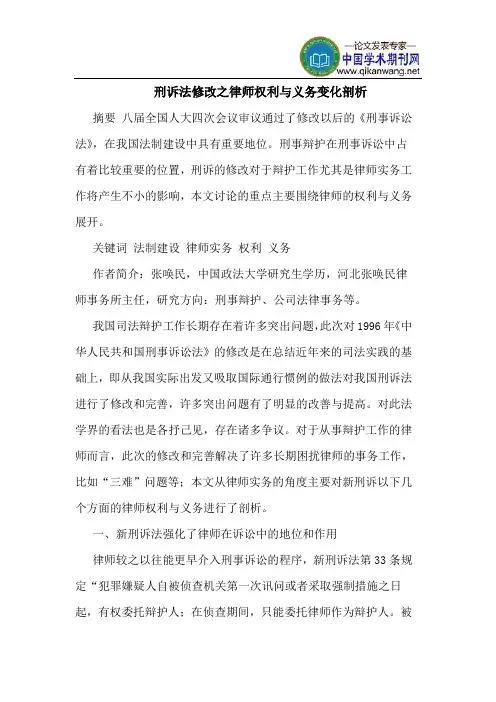 —论文发表专家—
中国学术期刊网
www.qikanwang.net

刑诉法修改之律师权利与义务变化剖析

摘要 八届全国人大四次会议审议通过了修改以后的《刑事诉讼法》，在我国法制建设中具有重要地位。刑事辩护在刑事诉讼中占有着比较重要的位置，刑诉的修改对于辩护工作尤其是律师实务工作将产生不小的影响，本文讨论的重点主要围绕律师的权利与义务展开。

关键词 法制建设 律师实务 权利 义务

作者简介：张唤民，中国政法大学研究生学历，河北张唤民律师事务所主任，研究方向：刑事辩护、公司法律事务等。

我国司法辩护工作长期存在着许多突出问题，此次对1996年《中华人民共和国刑事诉讼法》的修改是在总结近年来的司法实践的基础上，即从我国实际出发又吸取国际通行惯例的做法对我国刑诉法进行了修改和完善，许多突出问题有了明显的改善与提高。对此法学界的看法也是各抒己见，存在诸多争议。对于从事辩护工作的律师而言，此次的修改和完善解决了许多长期困扰律师的事务工作，比如“三难”问题等；本文从律师实务的角度主要对新刑诉以下几个方面的律师权利与义务进行了剖析。

一、新刑诉法强化了律师在诉讼中的地位和作用

律师较之以往能更早介入刑事诉讼的程序，新刑诉法第33条规定“犯罪嫌疑人自被侦查机关第一次讯问或者采取强制措施之日起，有权委托辩护人；在侦查期间，只能委托律师作为辩护人。被